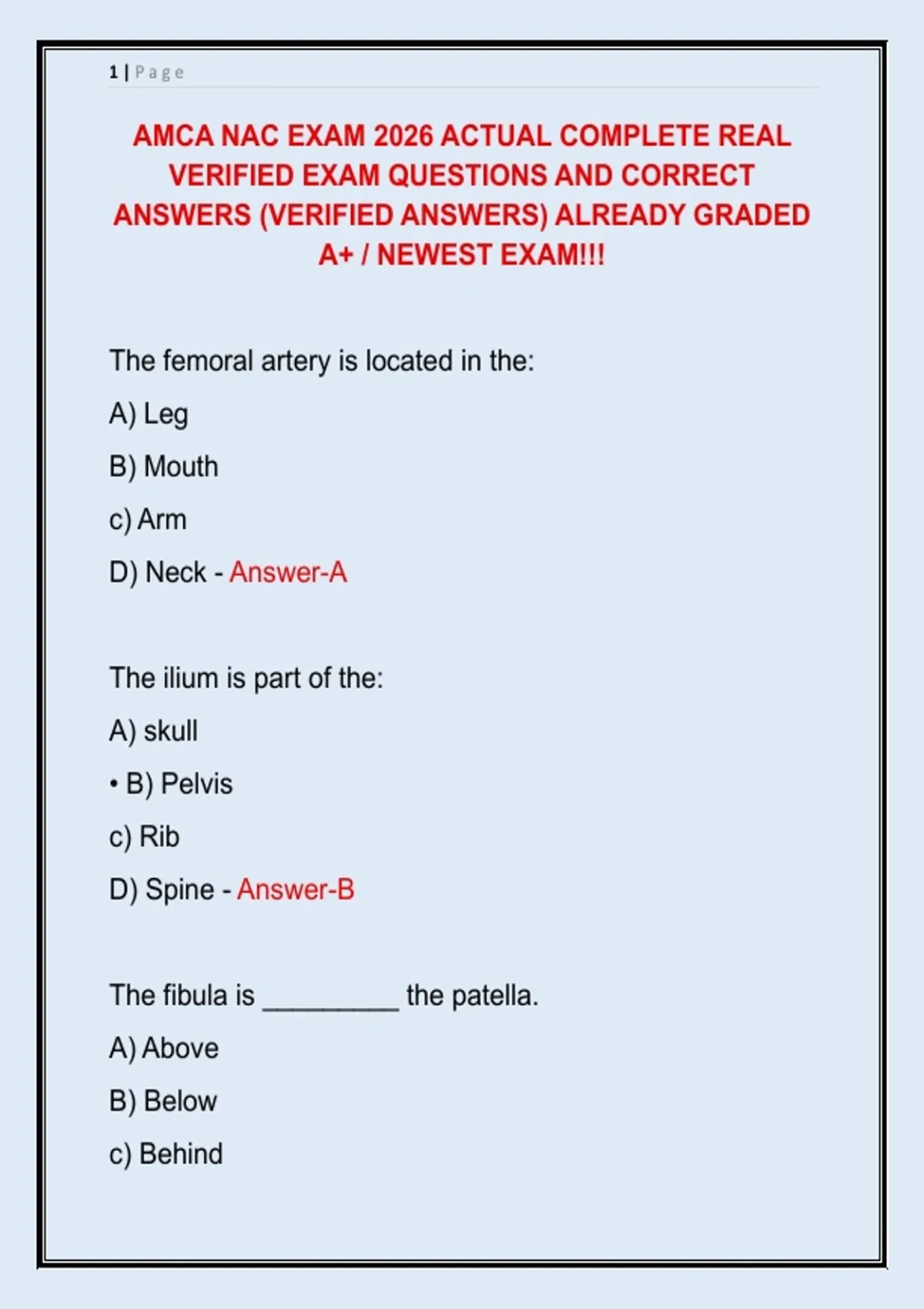 1 | Page

AMCA NAC EXAM 2026 ACTUAL COMPLETE REAL VERIFIED EXAM QUESTIONS AND CORRECT ANSWERS (VERIFIED ANSWERS) ALREADY GRADED A+ / NEWEST EXAM!!!

The femoral artery is located in the:

A) Leg

B) Mouth

c) Arm

D) Neck - Answer-A

The ilium is part of the:

A) skull

• B) Pelvis

c) Rib

D) Spine - Answer-B

The fibula is __________ the patella.

A) Above

B) Below

c) Behind